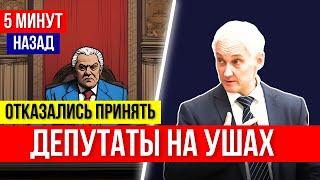 5 МИНУТ
НАЗАД

ОТКАЗАЛИСЬ ПРИНЯТЬ

ДЕПУТАТЫ НА УШАХ